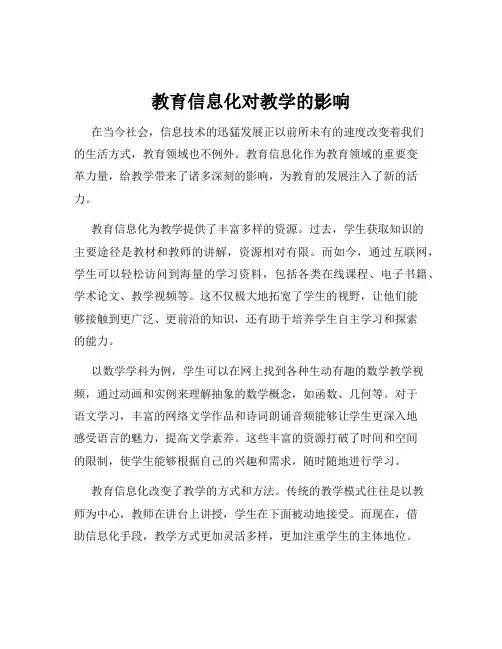 教育信息化对教学的影响

在当今社会，信息技术的迅猛发展正以前所未有的速度改变着我们的生活方式，教育领域也不例外。教育信息化作为教育领域的重要变革力量，给教学带来了诸多深刻的影响，为教育的发展注入了新的活力。

教育信息化为教学提供了丰富多样的资源。过去，学生获取知识的主要途径是教材和教师的讲解，资源相对有限。而如今，通过互联网，学生可以轻松访问到海量的学习资料，包括各类在线课程、电子书籍、学术论文、教学视频等。这不仅极大地拓宽了学生的视野，让他们能够接触到更广泛、更前沿的知识，还有助于培养学生自主学习和探索的能力。

以数学学科为例，学生可以在网上找到各种生动有趣的数学教学视频，通过动画和实例来理解抽象的数学概念，如函数、几何等。对于语文学习，丰富的网络文学作品和诗词朗诵音频能够让学生更深入地感受语言的魅力，提高文学素养。这些丰富的资源打破了时间和空间的限制，使学生能够根据自己的兴趣和需求，随时随地进行学习。

教育信息化改变了教学的方式和方法。传统的教学模式往往是以教师为中心，教师在讲台上讲授，学生在下面被动地接受。而现在，借助信息化手段，教学方式更加灵活多样，更加注重学生的主体地位。